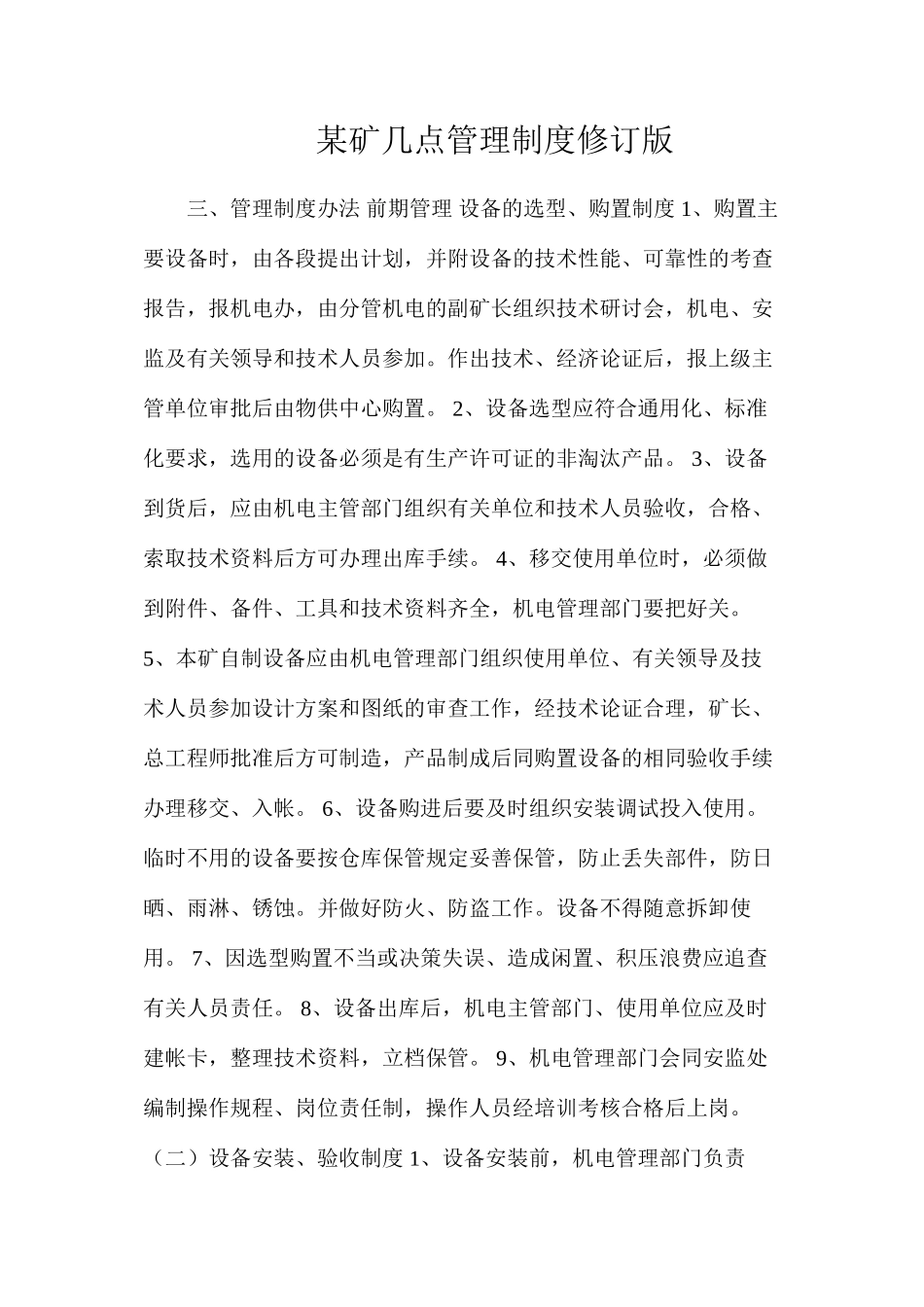 某矿几点管理制度修订版

三、管理制度办法 前期管理 设备的选型、购置制度1、购置主要设备时，由各段提出计划，并附设备的技术性能、可靠性的考查报告，报机电办，由分管机电的副矿长组织技术研讨会，机电、安监及有关领导和技术人员参加。作出技术、经济论证后，报上级主管单位审批后由物供中心购置。2、设备选型应符合通用化、标准化要求，选用的设备必须是有生产许可证的非淘汰产品。3、设备到货后，应由机电主管部门组织有关单位和技术人员验收，合格、索取技术资料后方可办理出库手续。4、移交使用单位时，必须做到附件、备件、工具和技术资料齐全，机电管理部门要把好关。5、本矿自制设备应由机电管理部门组织使用单位、有关领导及技术人员参加设计方案和图纸的审查工作，经技术论证合理，矿长、总工程师批准后方可制造，产品制成后同购置设备的相同验收手续办理移交、入帐。6、设备购进后要及时组织安装调试投入使用。临时不用的设备要按仓库保管规定妥善保管，防止丢失部件，防日晒、雨淋、锈蚀。并做好防火、防盗工作。设备不得随意拆卸使用。7、因选型购置不当或决策失误、造成闲置、积压浪费应追查有关人员责任。8、设备出库后，机电主管部门、使用单位应及时建帐卡，整理技术资料，立档保管。9、机电管理部门会同安监处编制操作规程、岗位责任制，操作人员经培训考核合格后上岗。（二）设备安装、验收制度1、设备安装前，机电管理部门负责